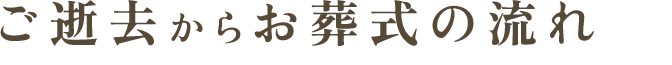 ご逝去からお葬式の流れ